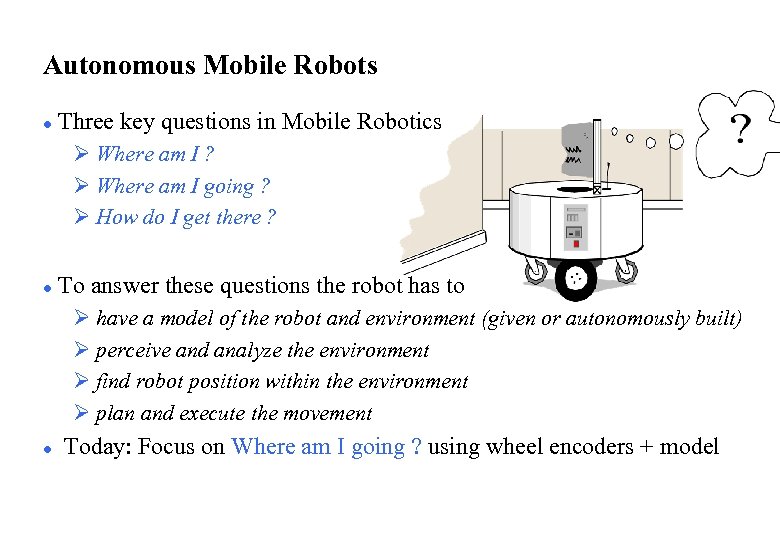 Autonomous Mobile Robots

• Three key questions in Mobile Robotics
   ➢ Where am I ?
   ➢ Where am I going ?
   ➢ How do I get there ?

?

• To answer these questions the robot has to
   ➢ have a model of the robot and environment (given or autonomously built)
   ➢ perceive and analyze the environment
   ➢ find robot position within the environment
   ➢ plan and execute the movement

• Today: Focus on Where am I going ? using wheel encoders + model